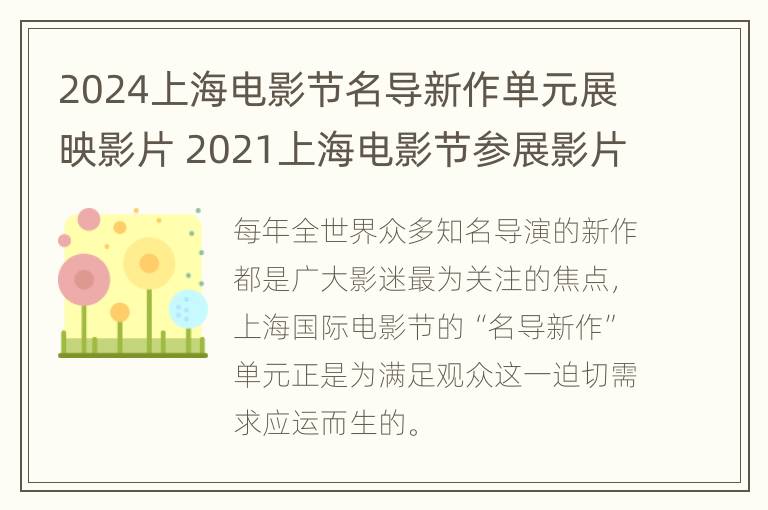 2024上海电影节名导新作单元展映影片 2021上海电影节参展影片

每年全世界众多知名导演的新作都是广大影迷最为关注的焦点，上海国际电影节的“名导新作”单元正是为满足观众这一迫切需求应运而生的。